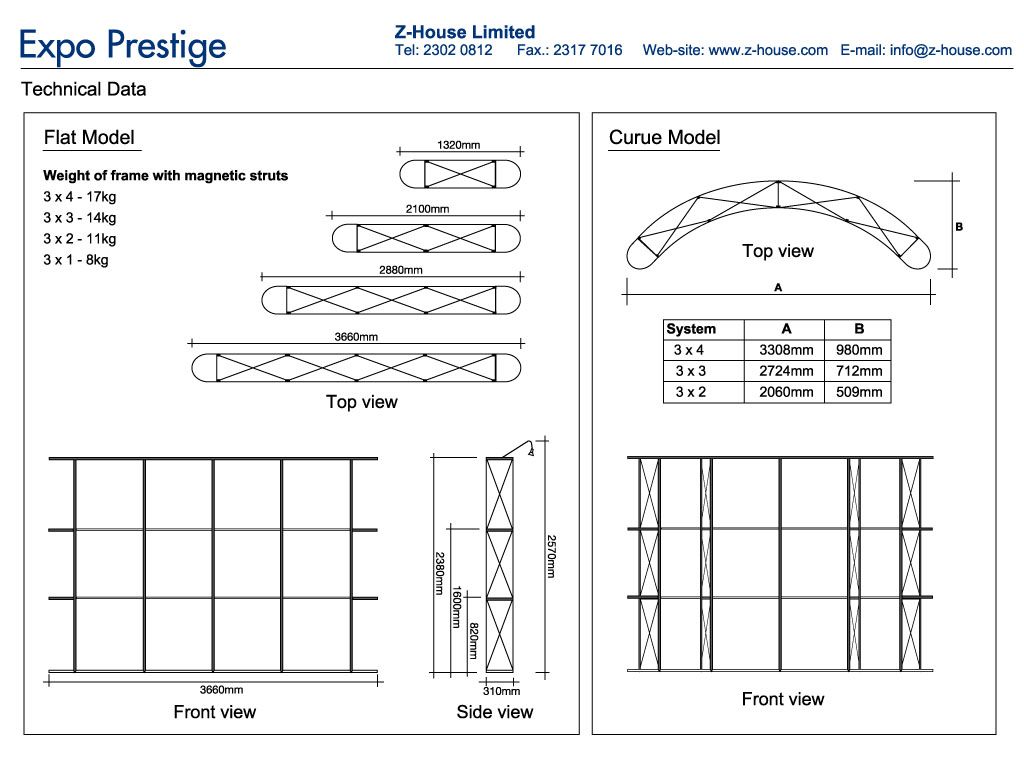 Expo Prestige

Z-House Limited
Tel: 2302 0812 Fax.: 2317 7016 Web-site: www.z-house.com E-mail: info@z-house.com

Technical Data

Flat Model

Weight of frame with magnetic struts
3 x 4 - 17kg
3 x 3 - 14kg
3 x 2 - 11kg
3 x 1 - 8kg

1320mm
2100mm
2880mm
3660mm

Top view

3660mm
Front view

2380mm
1600mm
820mm
2570mm
310mm
Side view

Curue Model

B
Top view
A

| System | A | B |
|---|---|---|
| 3 x 4 | 3308mm | 980mm |
| 3 x 3 | 2724mm | 712mm |
| 3 x 2 | 2060mm | 509mm |

Front view